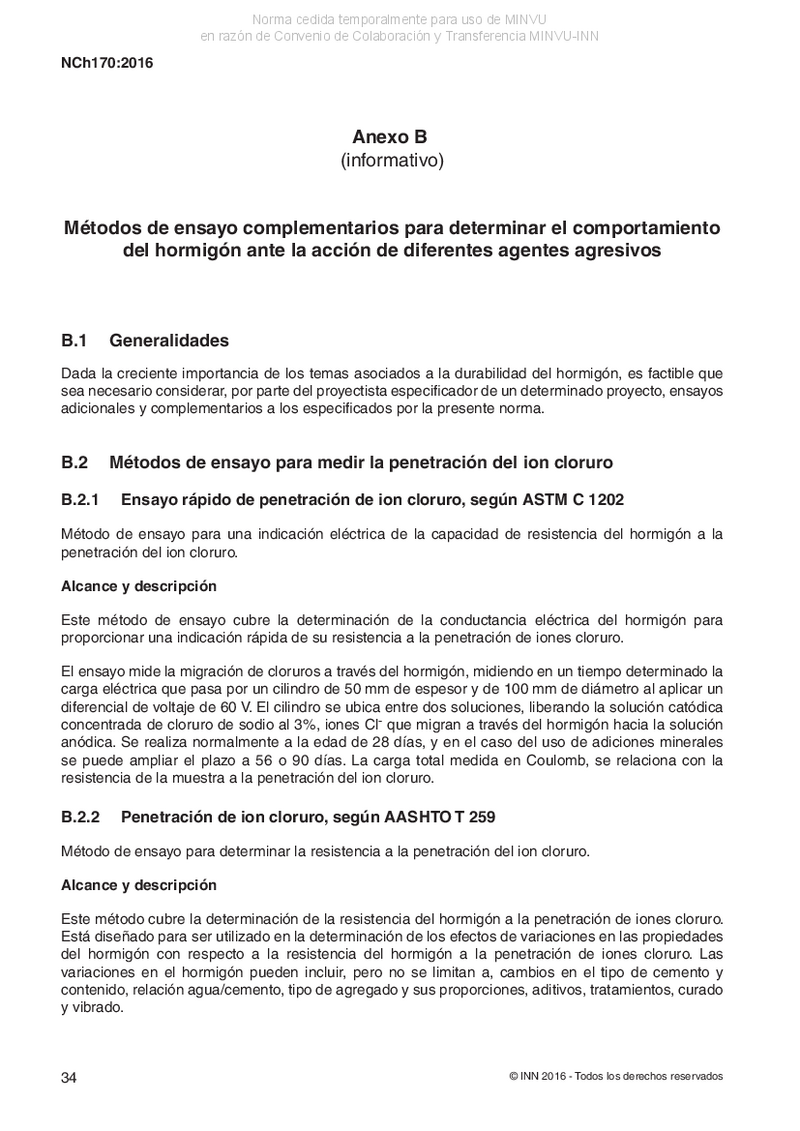 Norma cedida temporalmente para uso de MINVU
en razón de Convenio de Colaboración y Transferencia MINVU-INN

NCh170:2016

Anexo B
(informativo)

Métodos de ensayo complementarios para determinar el comportamiento del hormigón ante la acción de diferentes agentes agresivos

B.1 Generalidades

Dada la creciente importancia de los temas asociados a la durabilidad del hormigón, es factible que sea necesario considerar, por parte del proyectista especificador de un determinado proyecto, ensayos adicionales y complementarios a los especificados por la presente norma.

B.2 Métodos de ensayo para medir la penetración del ion cloruro

B.2.1 Ensayo rápido de penetración de ion cloruro, según ASTM C 1202

Método de ensayo para una indicación eléctrica de la capacidad de resistencia del hormigón a la penetración del ion cloruro.

Alcance y descripción

Este método de ensayo cubre la determinación de la conductancia eléctrica del hormigón para proporcionar una indicación rápida de su resistencia a la penetración de iones cloruro.

El ensayo mide la migración de cloruros a través del hormigón, midiendo en un tiempo determinado la carga eléctrica que pasa por un cilindro de 50 mm de espesor y de 100 mm de diámetro al aplicar un diferencial de voltaje de 60 V. El cilindro se ubica entre dos soluciones, liberando la solución catódica concentrada de cloruro de sodio al 3%, iones $Cl^-$ que migran a través del hormigón hacia la solución anódica. Se realiza normalmente a la edad de 28 días, y en el caso del uso de adiciones minerales se puede ampliar el plazo a 56 o 90 días. La carga total medida en Coulomb, se relaciona con la resistencia de la muestra a la penetración del ion cloruro.

B.2.2 Penetración de ion cloruro, según AASHTO T 259

Método de ensayo para determinar la resistencia a la penetración del ion cloruro.

Alcance y descripción

Este método cubre la determinación de la resistencia del hormigón a la penetración de iones cloruro. Está diseñado para ser utilizado en la determinación de los efectos de variaciones en las propiedades del hormigón con respecto a la resistencia del hormigón a la penetración de iones cloruro. Las variaciones en el hormigón pueden incluir, pero no se limitan a, cambios en el tipo de cemento y contenido, relación agua/cemento, tipo de agregado y sus proporciones, aditivos, tratamientos, curado y vibrado.

34

© INN 2016 - Todos los derechos reservados